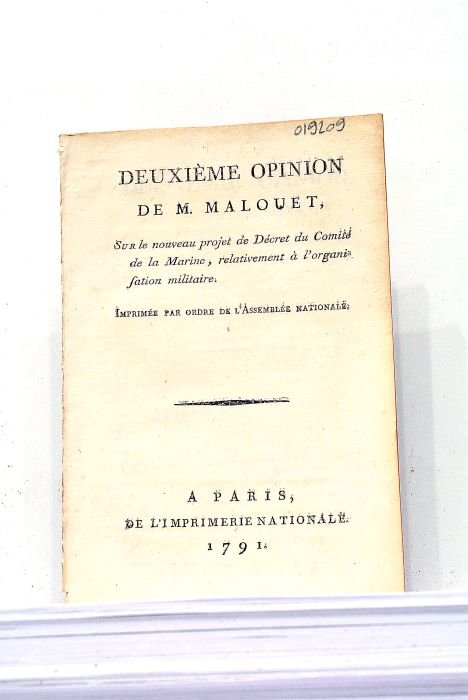 019209

DEUXIÈME OPINION
DE M. MALOUET,

Sur le nouveau projet de Décret du Comité de la Marine, relativement à l'organisation militaire.

Imprimée par ordre de l'Assemblée nationale.

A PARIS,
DE L'IMPRIMERIE NATIONALE.
1791.